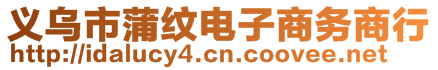 义乌市蒲纹电子商务商行
http://idalucy4.cn.coovee.net